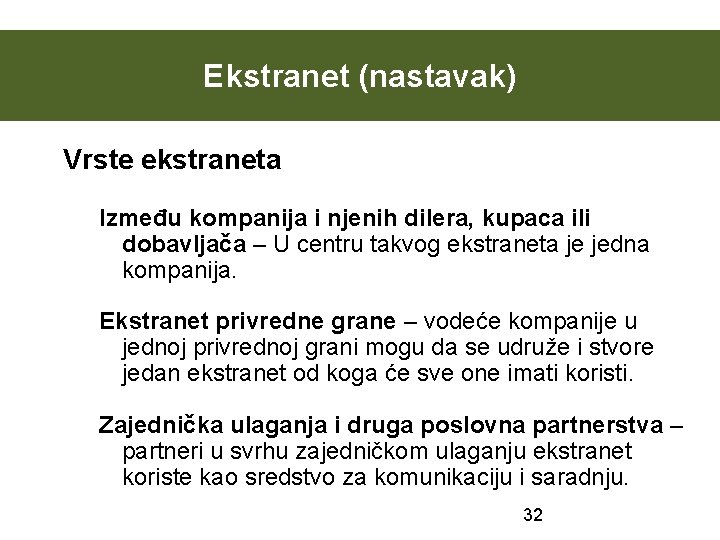 Ekstranet (nastavak)

Vrste ekstraneta

Između kompanija i njenih dilera, kupaca ili dobavljača – U centru takvog ekstraneta je jedna kompanija.

Ekstranet privredne grane – vodeće kompanije u jednoj privrednoj grani mogu da se udruže i stvore jedan ekstranet od koga će sve one imati koristi.

Zajednička ulaganja i druga poslovna partnerstva – partneri u svrhu zajedničkom ulaganju ekstranet koriste kao sredstvo za komunikaciju i saradnju.

32